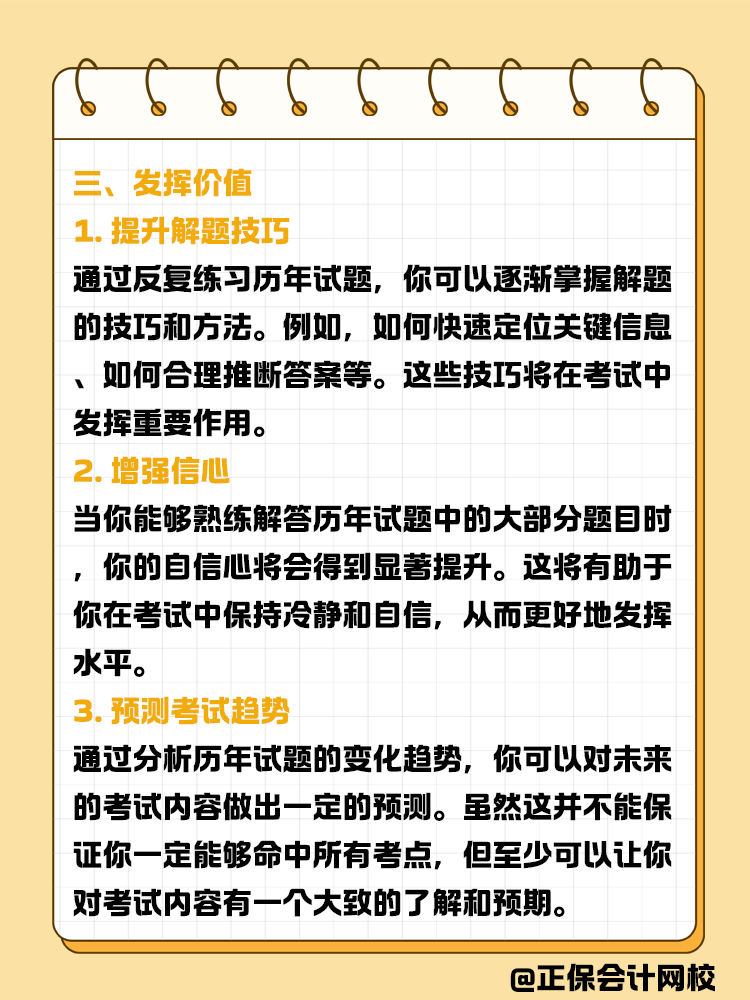 三、发挥价值

1. 提升解题技巧

通过反复练习历年试题，你可以逐渐掌握解题的技巧和方法。例如，如何快速定位关键信息、如何合理推断答案等。这些技巧将在考试中发挥重要作用。

2. 增强信心

当你能够熟练解答历年试题中的大部分题目时，你的自信心将会得到显著提升。这将有助于你在考试中保持冷静和自信，从而更好地发挥水平。

3. 预测考试趋势

通过分析历年试题的变化趋势，你可以对未来的考试内容做出一定的预测。虽然这并不能保证你一定能够命中所有考点，但至少可以让你对考试内容有一个大致的了解和预期。

@正保会计网校